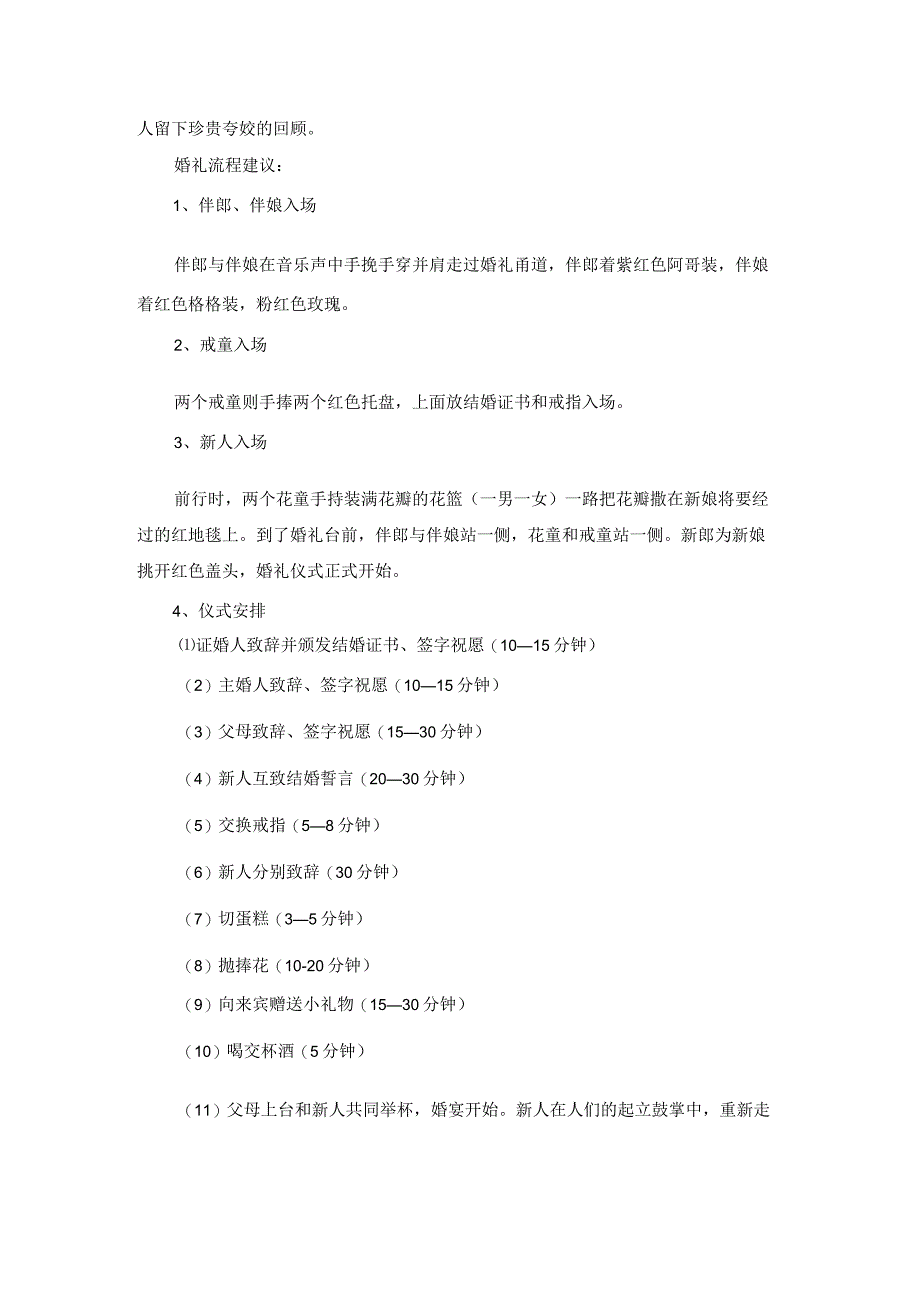 人留下珍贵夸姣的回顾。

婚礼流程建议：

1、伴郎、伴娘入场

伴郎与伴娘在音乐声中手挽手穿并肩走过婚礼甬道，伴郎着紫红色阿哥装，伴娘着红色格格装，粉红色玫瑰。

2、戒童入场

两个戒童则手捧两个红色托盘，上面放结婚证书和戒指入场。

3、新人入场

前行时，两个花童手持装满花瓣的花篮（一男一女）一路把花瓣撒在新娘将要经过的红地毯上。到了婚礼台前，伴郎与伴娘站一侧，花童和戒童站一侧。新郎为新娘挑开红色盖头，婚礼仪式正式开始。

4、仪式安排

⑴证婚人致辞并颁发结婚证书、签字祝愿（10—15分钟）

（2）主婚人致辞、签字祝愿（10—15分钟）

（3）父母致辞、签字祝愿（15—30分钟）

（4）新人互致结婚誓言（20—30分钟）

（5）交换戒指（5—8分钟）

（6）新人分别致辞（30分钟）

（7）切蛋糕（3—5分钟）

（8）抛捧花（10-20分钟）

（9）向来宾赠送小礼物（15—30分钟）

（10）喝交杯酒（5分钟）

（11）父母上台和新人共同举杯，婚宴开始。新人在人们的起立鼓掌中，重新走